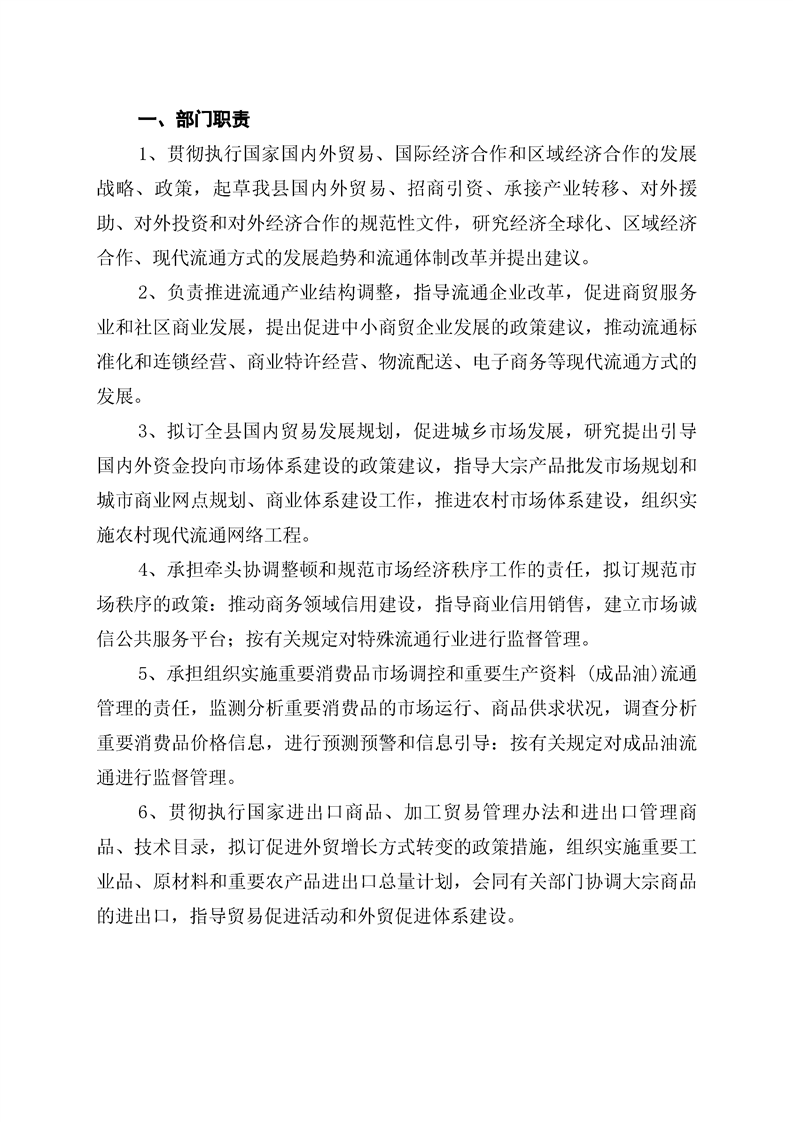 一、部门职责

1、贯彻执行国家国内外贸易、国际经济合作和区域经济合作的发展战略、政策，起草我县国内外贸易、招商引资、承接产业转移、对外援助、对外投资和对外经济合作的规范性文件，研究经济全球化、区域经济合作、现代流通方式的发展趋势和流通体制改革并提出建议。

2、负责推进流通产业结构调整，指导流通企业改革，促进商贸服务业和社区商业发展，提出促进中小商贸企业发展的政策建议，推动流通标准化和连锁经营、商业特许经营、物流配送、电子商务等现代流通方式的发展。

3、拟订全县国内贸易发展规划，促进城乡市场发展，研究提出引导国内外资金投向市场体系建设的政策建议，指导大宗产品批发市场规划和城市商业网点规划、商业体系建设工作，推进农村市场体系建设，组织实施农村现代流通网络工程。

4、承担牵头协调整顿和规范市场经济秩序工作的责任，拟订规范市场秩序的政策：推动商务领域信用建设，指导商业信用销售，建立市场诚信公共服务平台；按有关规定对特殊流通行业进行监督管理。

5、承担组织实施重要消费品市场调控和重要生产资料（成品油）流通管理的责任，监测分析重要消费品的市场运行、商品供求状况，调查分析重要消费品价格信息，进行预测预警和信息引导：按有关规定对成品油流通进行监督管理。

6、贯彻执行国家进出口商品、加工贸易管理办法和进出口管理商品、技术目录，拟订促进外贸增长方式转变的政策措施，组织实施重要工业品、原材料和重要农产品进出口总量计划，会同有关部门协调大宗商品的进出口，指导贸易促进活动和外贸促进体系建设。